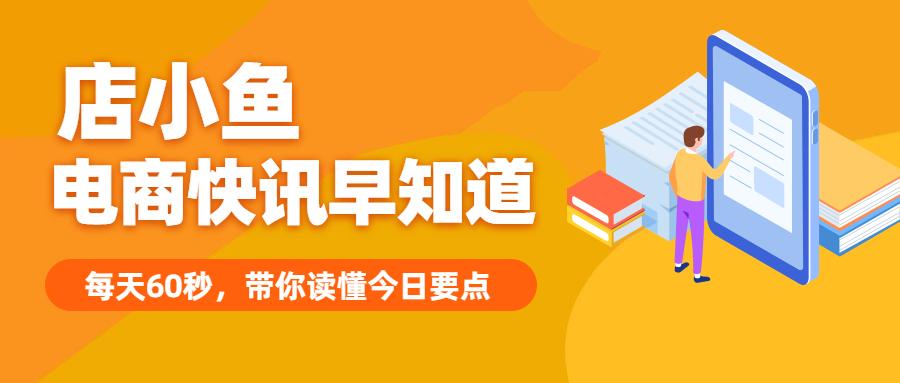 店小鱼
电商快讯早知道

每天60秒，带你读懂今日要点